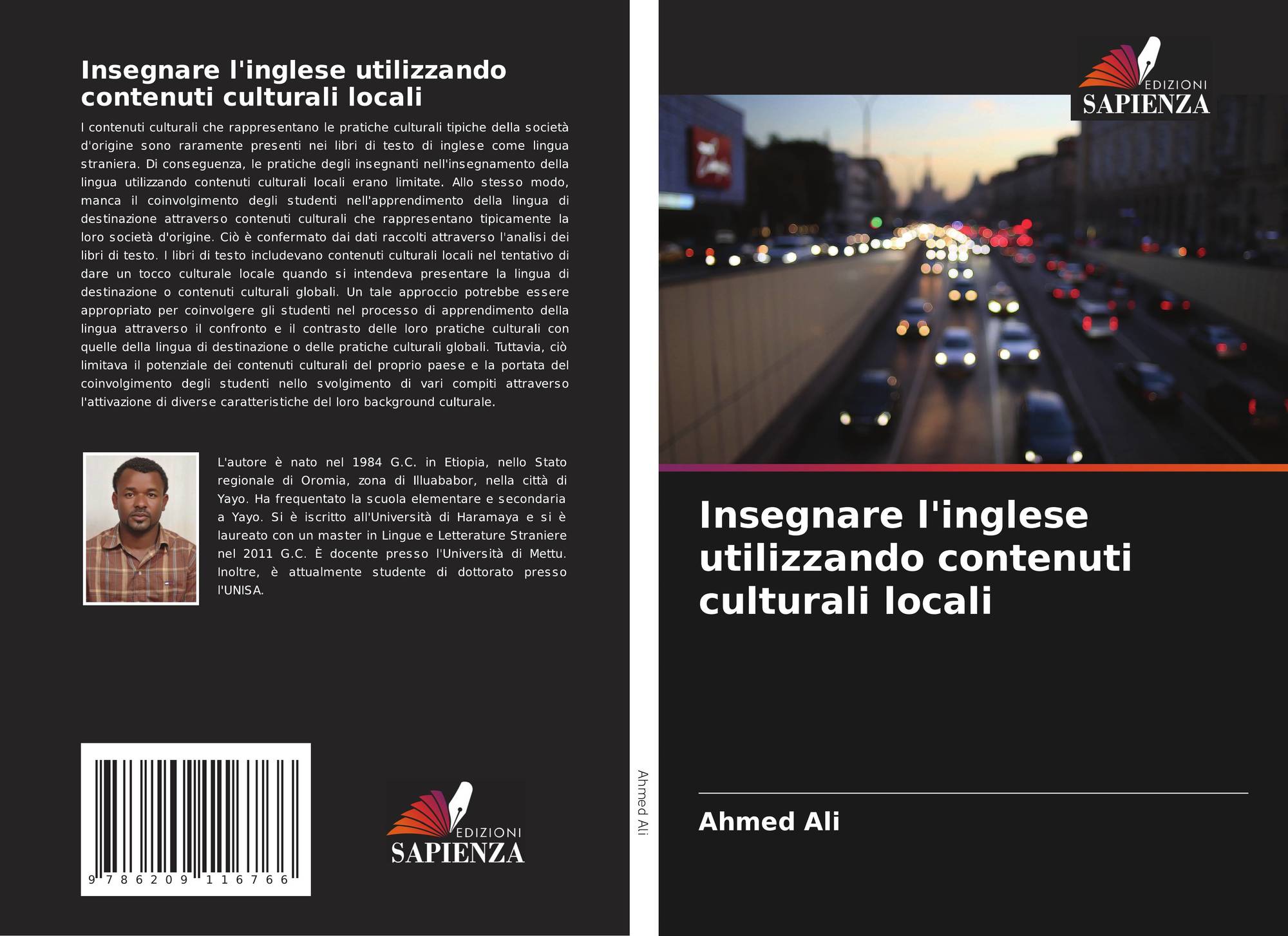 Insegnare l'inglese utilizzando contenuti culturali locali

I contenuti culturali che rappresentano le pratiche culturali tipiche della società d'origine sono raramente presenti nei libri di testo di inglese come lingua straniera. Di conseguenza, le pratiche degli insegnanti nell'insegnamento della lingua utilizzando contenuti culturali locali erano limitate. Allo stesso modo, manca il coinvolgimento degli studenti nell'apprendimento della lingua di destinazione attraverso contenuti culturali che rappresentano tipicamente la loro società d'origine. Ciò è confermato dai dati raccolti attraverso l'analisi dei libri di testo. I libri di testo includevano contenuti culturali locali nel tentativo di dare un tocco culturale locale quando si intendeva presentare la lingua di destinazione o contenuti culturali globali. Un tale approccio potrebbe essere appropriato per coinvolgere gli studenti nel processo di apprendimento della lingua attraverso il confronto e il contrasto delle loro pratiche culturali con quelle della lingua di destinazione o delle pratiche culturali globali. Tuttavia, ciò limitava il potenziale dei contenuti culturali del proprio paese e la portata del coinvolgimento degli studenti nello svolgimento di vari compiti attraverso l'attivazione di diverse caratteristiche del loro background culturale.

L'autore è nato nel 1984 G.C. in Etiopia, nello Stato regionale di Oromia, zona di Illuababor, nella città di Yayo. Ha frequentato la scuola elementare e secondaria a Yayo. Si è iscritto all'Università di Haramaya e si è laureato con un master in Lingue e Letterature Straniere nel 2011 G.C. È docente presso l'Università di Mettu. Inoltre, è attualmente studente di dottorato presso l'UNISA.

9 786209 116766

EDIZIONI
SAPIENZA

Ahmed Ali

EDIZIONI
SAPIENZA

Insegnare l'inglese utilizzando contenuti culturali locali

Ahmed Ali